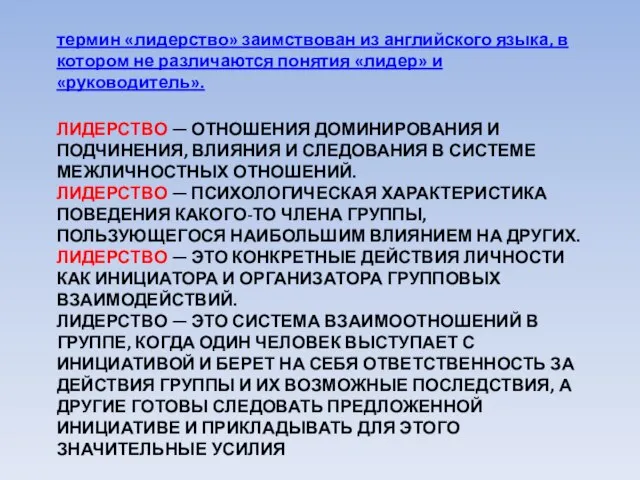 термин «лидерство» заимствован из английского языка, в котором не различаются понятия «лидер» и «руководитель».

ЛИДЕРСТВО — ОТНОШЕНИЯ ДОМИНИРОВАНИЯ И ПОДЧИНЕНИЯ, ВЛИЯНИЯ И СЛЕДОВАНИЯ В СИСТЕМЕ МЕЖЛИЧНОСТНЫХ ОТНОШЕНИЙ.
ЛИДЕРСТВО — ПСИХОЛОГИЧЕСКАЯ ХАРАКТЕРИСТИКА ПОВЕДЕНИЯ КАКОГО-ТО ЧЛЕНА ГРУППЫ, ПОЛЬЗУЮЩЕГОСЯ НАИБОЛЬШИМ ВЛИЯНИЕМ НА ДРУГИХ.
ЛИДЕРСТВО — ЭТО КОНКРЕТНЫЕ ДЕЙСТВИЯ ЛИЧНОСТИ КАК ИНИЦИАТОРА И ОРГАНИЗАТОРА ГРУППОВЫХ ВЗАИМОДЕЙСТВИЙ.
ЛИДЕРСТВО — ЭТО СИСТЕМА ВЗАИМООТНОШЕНИЙ В ГРУППЕ, КОГДА ОДИН ЧЕЛОВЕК ВЫСТУПАЕТ С ИНИЦИАТИВОЙ И БЕРЕТ НА СЕБЯ ОТВЕТСТВЕННОСТЬ ЗА ДЕЙСТВИЯ ГРУППЫ И ИХ ВОЗМОЖНЫЕ ПОСЛЕДСТВИЯ, А ДРУГИЕ ГОТОВЫ СЛЕДОВАТЬ ПРЕДЛОЖЕННОЙ ИНИЦИАТИВЕ И ПРИКЛАДЫВАТЬ ДЛЯ ЭТОГО ЗНАЧИТЕЛЬНЫЕ УСИЛИЯ